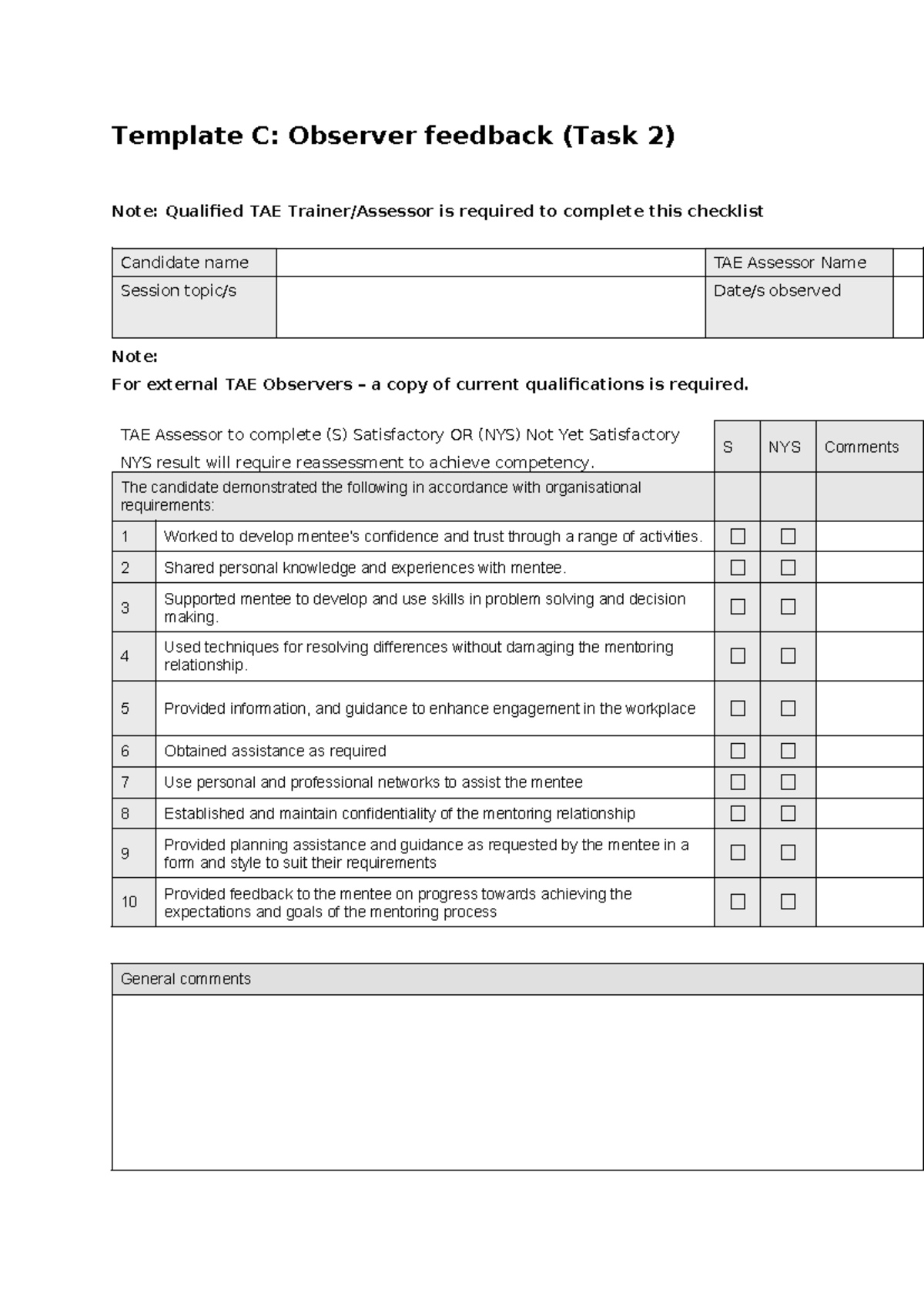 Template C: Observer feedback (Task 2)

Note: Qualified TAE Trainer/Assessor is required to complete this checklist

Candidate name
TAE Assessor Name
Session topic/s
Date/s observed

Note:

For external TAE Observers – a copy of current qualifications is required.

| TAE Assessor to complete (S) Satisfactory OR (NYS) Not Yet Satisfactory NYS result will require reassessment to achieve competency. | | S | NYS | Comments |
|---|---|---|---|---|
| The candidate demonstrated the following in accordance with organisational requirements: | | | | |
| 1 | Worked to develop mentee's confidence and trust through a range of activities. | ☐ | ☐ | |
| 2 | Shared personal knowledge and experiences with mentee. | ☐ | ☐ | |
| 3 | Supported mentee to develop and use skills in problem solving and decision making. | ☐ | ☐ | |
| 4 | Used techniques for resolving differences without damaging the mentoring relationship. | ☐ | ☐ | |
| 5 | Provided information, and guidance to enhance engagement in the workplace | ☐ | ☐ | |
| 6 | Obtained assistance as required | ☐ | ☐ | |
| 7 | Use personal and professional networks to assist the mentee | ☐ | ☐ | |
| 8 | Established and maintain confidentiality of the mentoring relationship | ☐ | ☐ | |
| 9 | Provided planning assistance and guidance as requested by the mentee in a form and style to suit their requirements | ☐ | ☐ | |
| 10 | Provided feedback to the mentee on progress towards achieving the expectations and goals of the mentoring process | ☐ | ☐ | |

General comments